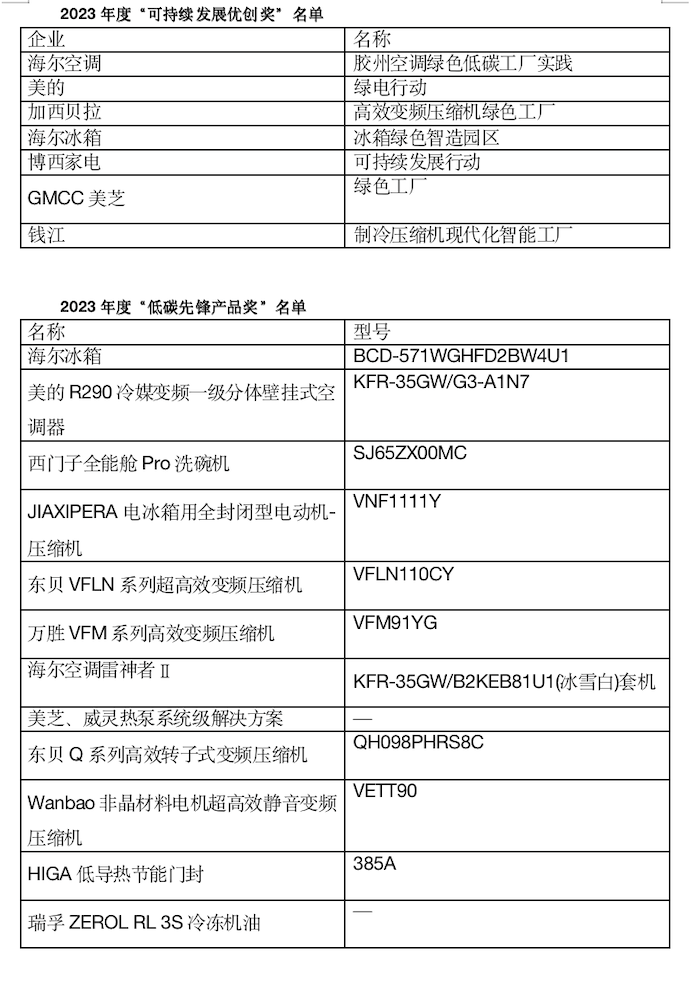 2023 年度“可持续发展优创奖”名单

| 企业 | 名称 |
|---|---|
| 海尔空调 | 胶州空调绿色低碳工厂实践 |
| 美的 | 绿电行动 |
| 加西贝拉 | 高效变频压缩机绿色工厂 |
| 海尔冰箱 | 冰箱绿色智造园区 |
| 博西家电 | 可持续发展行动 |
| GMCC 美芝 | 绿色工厂 |
| 钱江 | 制冷压缩机现代化智能工厂 |

2023 年度“低碳先锋产品奖”名单

| 名称 | 型号 |
|---|---|
| 海尔冰箱 | BCD-571WGHFD2BW4U1 |
| 美的 R290 冷媒变频一级分体壁挂式空调器 | KFR-35GW/G3-A1N7 |
| 西门子全能舱 Pro 洗碗机 | SJ65ZX00MC |
| JIAXIPERA 电冰箱用全封闭型电动机-压缩机 | VNF1111Y |
| 东贝 VFLN 系列超高效变频压缩机 | VFLN110CY |
| 万胜 VFM 系列高效变频压缩机 | VFM91YG |
| 海尔空调雷神者 II | KFR-35GW/B2KEB81U1(冰雪白)套机 |
| 美芝、威灵热泵系统级解决方案 | — |
| 东贝 Q 系列高效转子式变频压缩机 | QH098PHRS8C |
| Wanbao 非晶材料电机超高效静音变频压缩机 | VETT90 |
| HIGA 低导热节能门封 | 385A |
| 瑞孚 ZEROL RL 3S 冷冻机油 | — |